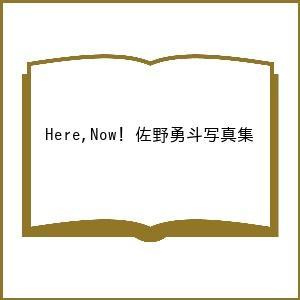 Here,Now! 佐野勇斗写真集